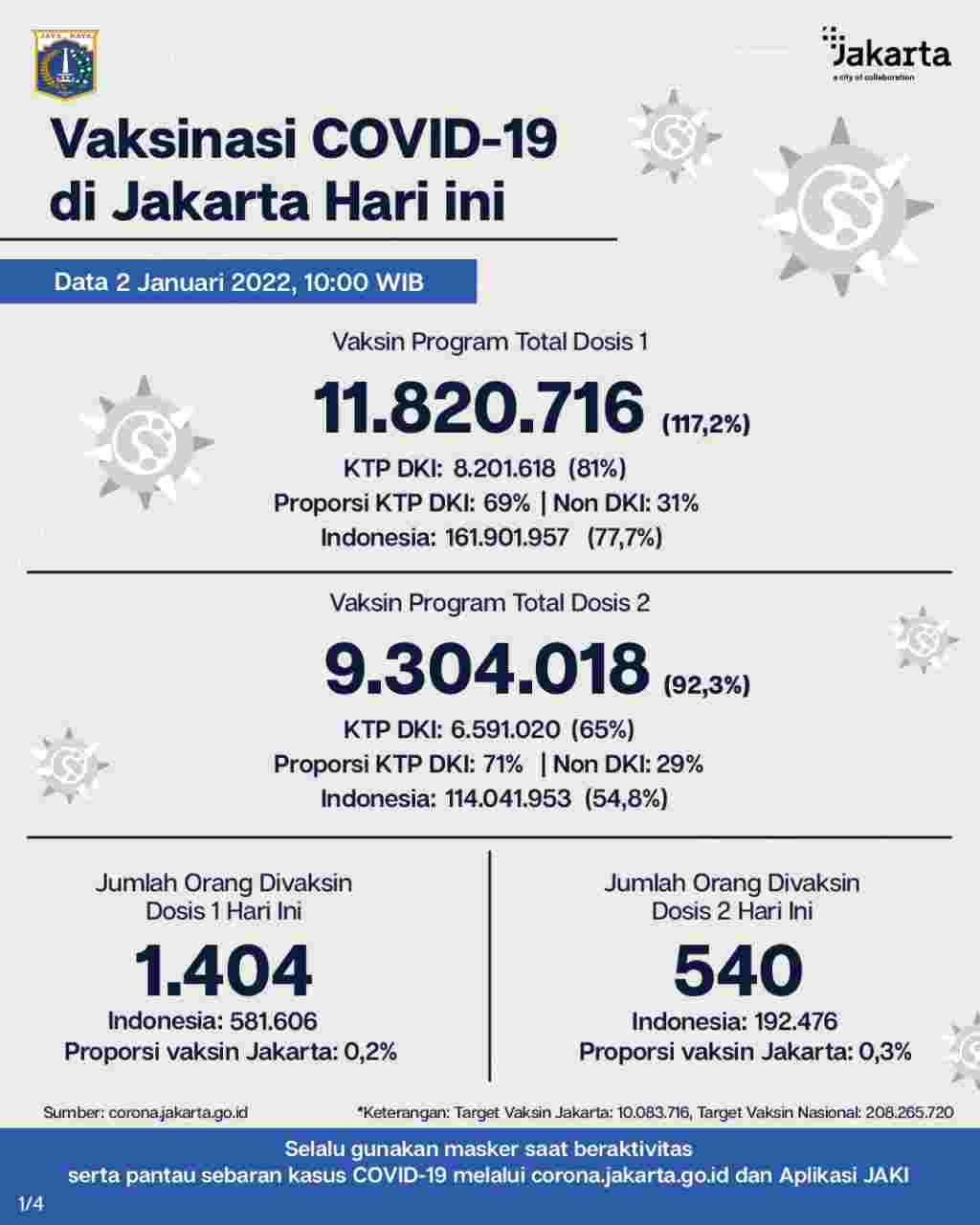 JAYA RAYA

Jakarta
a city of collaboration

Vaksinasi COVID-19 di Jakarta Hari ini

Data 2 Januari 2022, 10:00 WIB

Vaksin Program Total Dosis 1

11.820.716 (117,2%)

KTP DKI: 8.201.618 (81%)

Proporsi KTP DKI: 69% | Non DKI: 31%

Indonesia: 161.901.957 (77,7%)

Vaksin Program Total Dosis 2

9.304.018 (92,3%)

KTP DKI: 6.591.020 (65%)

Proporsi KTP DKI: 71% | Non DKI: 29%

Indonesia: 114.041.953 (54,8%)

Jumlah Orang Divaksin Dosis 1 Hari Ini

1.404

Indonesia: 581.606

Proporsi vaksin Jakarta: 0,2%

Jumlah Orang Divaksin Dosis 2 Hari Ini

540

Indonesia: 192.476

Proporsi vaksin Jakarta: 0,3%

Sumber: corona.jakarta.go.id

*Keterangan: Target Vaksin Jakarta: 10.083.716, Target Vaksin Nasional: 208.265.720

Selalu gunakan masker saat beraktivitas
serta pantau sebaran kasus COVID-19 melalui corona.jakarta.go.id dan Aplikasi JAKI

1/4